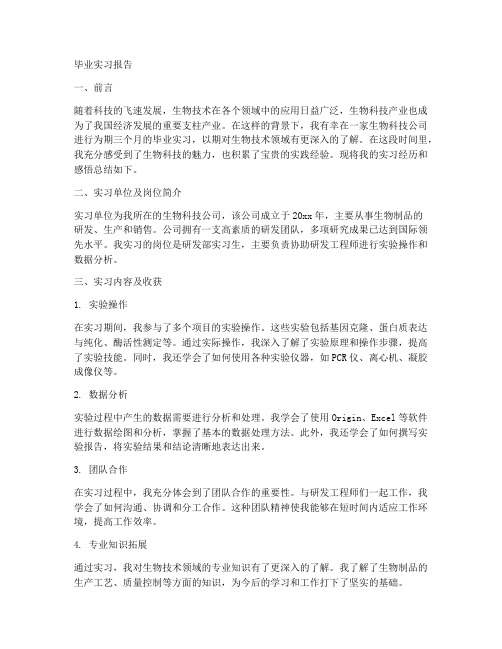 毕业实习报告

一、前言

随着科技的飞速发展，生物技术在各个领域中的应用日益广泛，生物科技产业也成为了我国经济发展的重要支柱产业。在这样的背景下，我有幸在一家生物科技公司进行为期三个月的毕业实习，以期对生物技术领域有更深入的了解。在这段时间里，我充分感受到了生物科技的魅力，也积累了宝贵的实践经验。现将我的实习经历和感悟总结如下。

二、实习单位及岗位简介

实习单位为我所在的生物科技公司，该公司成立于20xx年，主要从事生物制品的研发、生产和销售。公司拥有一支高素质的研发团队，多项研究成果已达到国际领先水平。我实习的岗位是研发部实习生，主要负责协助研发工程师进行实验操作和数据分析。

三、实习内容及收获

1. 实验操作

在实习期间，我参与了多个项目的实验操作。这些实验包括基因克隆、蛋白质表达与纯化、酶活性测定等。通过实际操作，我深入了解了实验原理和操作步骤，提高了实验技能。同时，我还学会了如何使用各种实验仪器，如PCR仪、离心机、凝胶成像仪等。

2. 数据分析

实验过程中产生的数据需要进行分析和处理。我学会了使用Origin、Excel等软件进行数据绘图和分析，掌握了基本的数据处理方法。此外，我还学会了如何撰写实验报告，将实验结果和结论清晰地表达出来。

3. 团队合作

在实习过程中，我充分体会到了团队合作的重要性。与研发工程师们一起工作，我学会了如何沟通、协调和分工合作。这种团队精神使我能够在短时间内适应工作环境，提高工作效率。

4. 专业知识拓展

通过实习，我对生物技术领域的专业知识有了更深入的了解。我了解了生物制品的生产工艺、质量控制等方面的知识，为今后的学习和工作打下了坚实的基础。